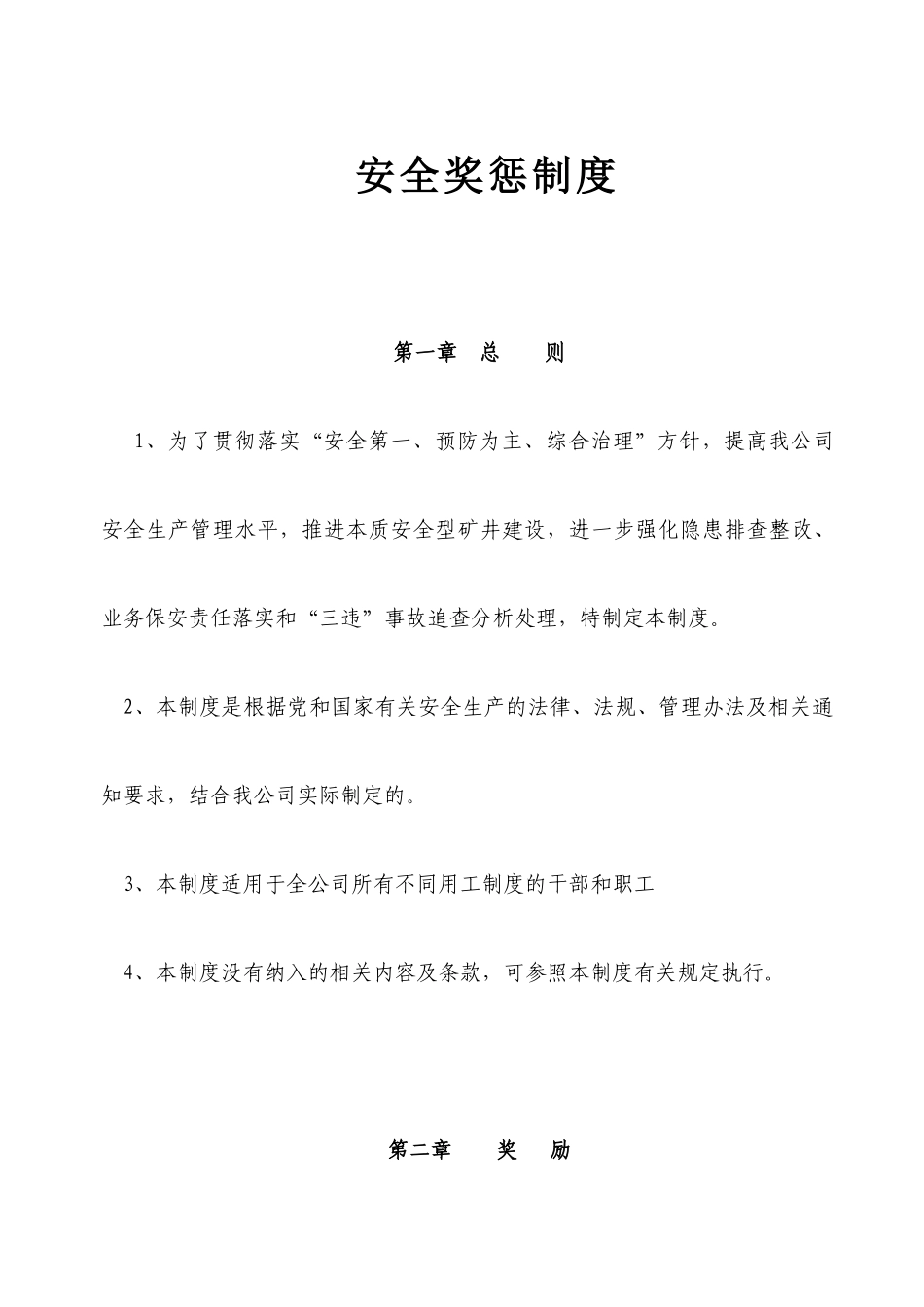 安全奖惩制度

第一章　总　　则

1、为了贯彻落实“安全第一、预防为主、综合治理”方针，提高我公司安全生产管理水平，推进本质安全型矿井建设，进一步强化隐患排查整改、业务保安责任落实和“三违”事故追查分析处理，特制定本制度。

2、本制度是根据党和国家有关安全生产的法律、法规、管理办法及相关通知要求，结合我公司实际制定的。

3、本制度适用于全公司所有不同用工制度的干部和职工

4、本制度没有纳入的相关内容及条款，可参照本制度有关规定执行。

第二章　　奖　　励